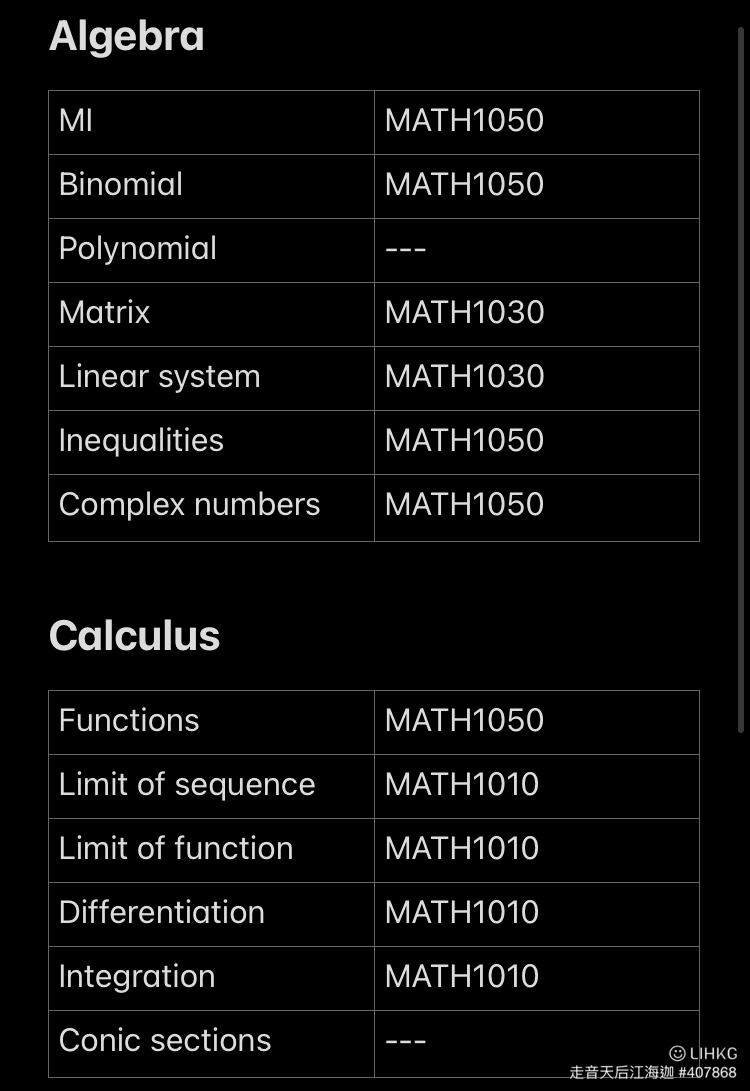 Algebra

| MI | MATH1050 |
|---|---|
| Binomial | MATH1050 |
| Polynomial | --- |
| Matrix | MATH1030 |
| Linear system | MATH1030 |
| Inequalities | MATH1050 |
| Complex numbers | MATH1050 |

Calculus

| Functions | MATH1050 |
|---|---|
| Limit of sequence | MATH1010 |
| Limit of function | MATH1010 |
| Differentiation | MATH1010 |
| Integration | MATH1010 |
| Conic sections | --- |

LIHKG
走音天后江海迦 #407868